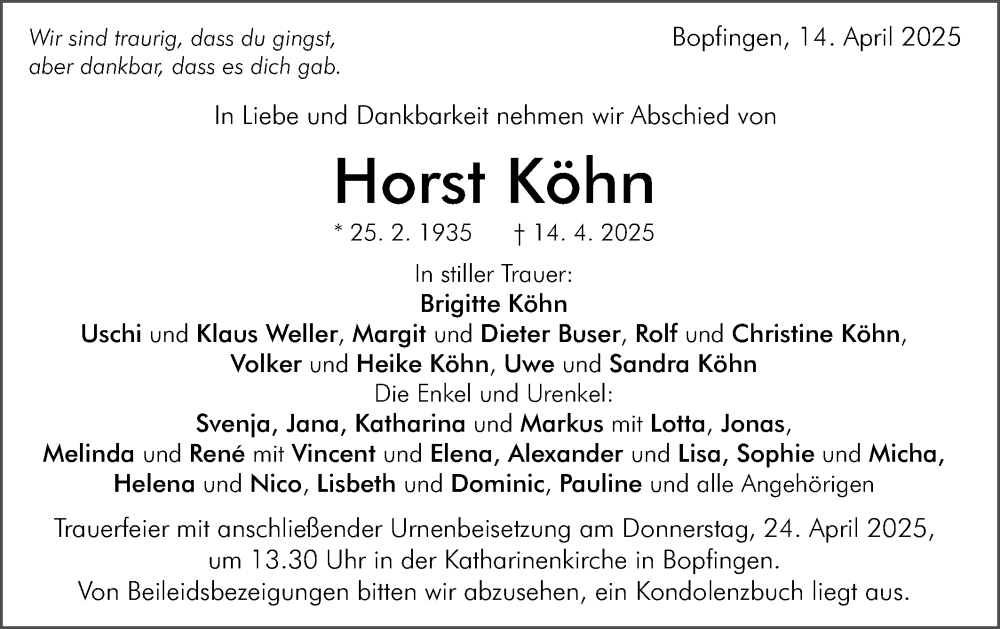 Wir sind traurig, dass du gingst, aber dankbar, dass es dich gab.

Bopfingen, 14. April 2025

In Liebe und Dankbarkeit nehmen wir Abschied von

Horst Köhn

* 25. 2. 1935 † 14. 4. 2025

In stiller Trauer:
Brigitte Köhn
Uschi und Klaus Weller, Margit und Dieter Buser, Rolf und Christine Köhn,
Volker und Heike Köhn, Uwe und Sandra Köhn
Die Enkel und Urenkel:
Svenja, Jana, Katharina und Markus mit Lotta, Jonas,
Melinda und René mit Vincent und Elena, Alexander und Lisa, Sophie und Micha,
Helena und Nico, Lisbeth und Dominic, Pauline und alle Angehörigen

Trauerfeier mit anschließender Urnenbeisetzung am Donnerstag, 24. April 2025, um 13.30 Uhr in der Katharinenkirche in Bopfingen.
Von Beileidsbezeigungen bitten wir abzusehen, ein Kondolenzbuch liegt aus.